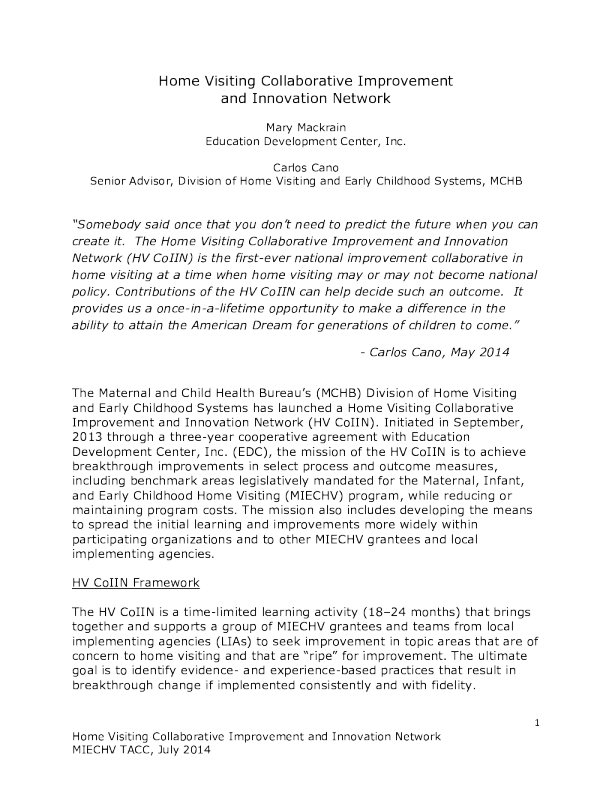 Home Visiting Collaborative Improvement and Innovation Network

Mary Mackrain
Education Development Center, Inc.

Carlos Cano
Senior Advisor, Division of Home Visiting and Early Childhood Systems, MCHB

"Somebody said once that you don't need to predict the future when you can create it. The Home Visiting Collaborative Improvement and Innovation Network (HV CoIIN) is the first-ever national improvement collaborative in home visiting at a time when home visiting may or may not become national policy. Contributions of the HV CoIIN can help decide such an outcome. It provides us a once-in-a-lifetime opportunity to make a difference in the ability to attain the American Dream for generations of children to come."

- Carlos Cano, May 2014

The Maternal and Child Health Bureau's (MCHB) Division of Home Visiting and Early Childhood Systems has launched a Home Visiting Collaborative Improvement and Innovation Network (HV CoIIN). Initiated in September, 2013 through a three-year cooperative agreement with Education Development Center, Inc. (EDC), the mission of the HV CoIIN is to achieve breakthrough improvements in select process and outcome measures, including benchmark areas legislatively mandated for the Maternal, Infant, and Early Childhood Home Visiting (MIECHV) program, while reducing or maintaining program costs. The mission also includes developing the means to spread the initial learning and improvements more widely within participating organizations and to other MIECHV grantees and local implementing agencies.

HV CoIIN Framework

The HV CoIIN is a time-limited learning activity (18–24 months) that brings together and supports a group of MIECHV grantees and teams from local implementing agencies (LIAs) to seek improvement in topic areas that are of concern to home visiting and that are "ripe" for improvement. The ultimate goal is to identify evidence- and experience-based practices that result in breakthrough change if implemented consistently and with fidelity.

1

Home Visiting Collaborative Improvement and Innovation Network
MIECHV TACC, July 2014